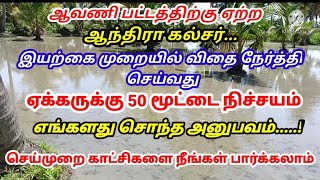 ஆவணி பட்டத்திற்கு ஏற்ற
ஆந்திரா கல்சர்...
இயற்கை முறையில் விதை நேர்த்தி செய்வது
ஏக்கருக்கு 50 மூட்டை நிச்சயம்
எங்களது சொந்த அனுபவம்.....!
செய்முறை காட்சிகளை நீங்கள் பார்க்கலாம்